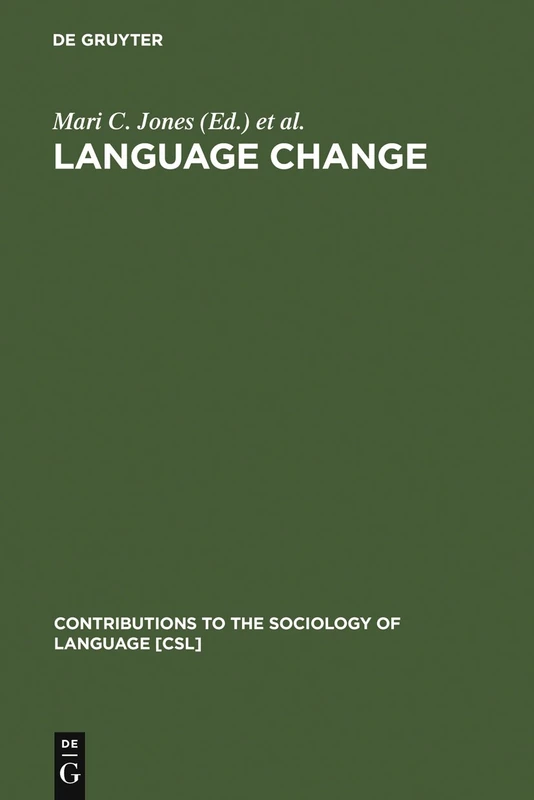 DE GRUYTER

Mari C. Jones (Ed.) et al.
LANGUAGE CHANGE

CONTRIBUTIONS TO THE SOCIOLOGY OF LANGUAGE [CSL]

DE
G